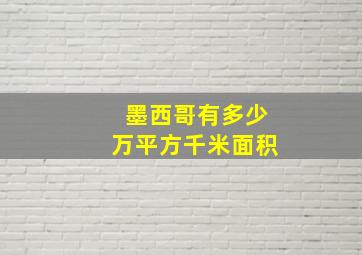 墨西哥有多少
万平方千米面积